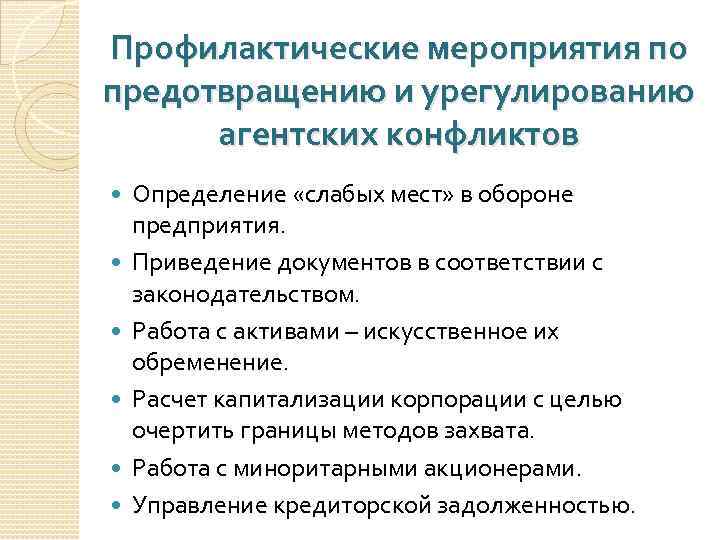 Профилактические мероприятия по предотвращению и урегулированию агентских конфликтов

- Определение «слабых мест» в обороне предприятия.
- Приведение документов в соответствии с законодательством.
- Работа с активами – искусственное их обременение.
- Расчет капитализации корпорации с целью очертить границы методов захвата.
- Работа с миноритарными акционерами.
- Управление кредиторской задолженностью.